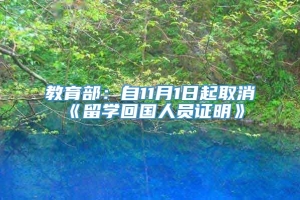 教育部：自11月1日起取消《留学回国人员证明》